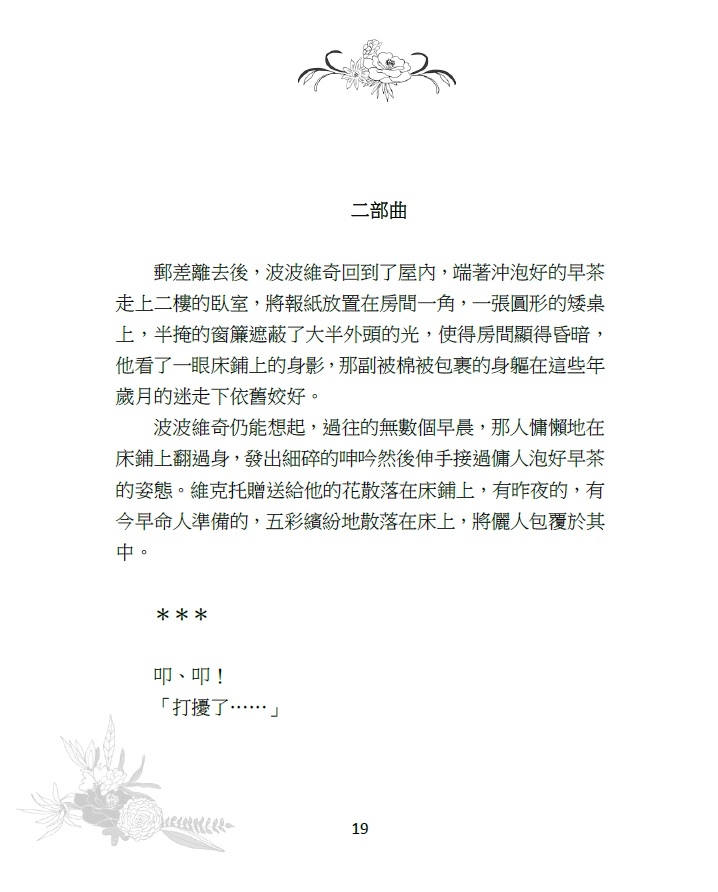 二部曲

郵差離去後，波波維奇回到了屋內，端著沖泡好的早茶走上二樓的臥室，將報紙放置在房間一角，一張圓形的矮桌上，半掩的窗簾遮蔽了大半外頭的光，使得房間顯得昏暗，他看了一眼床鋪上的身影，那副被棉被包裹的身軀在這些年歲月的迷走下依舊姣好。

波波維奇仍能想起，過往的無數個早晨，那人慵懶地在床鋪上翻過身，發出細碎的呻吟然後伸手接過傭人泡好早茶的姿態。維克托贈送給他的花散落在床鋪上，有昨夜的，有今早命人準備的，五彩繽紛地散落在床上，將儷人包覆於其中。

＊＊＊

叩、叩！

「打擾了……」

19